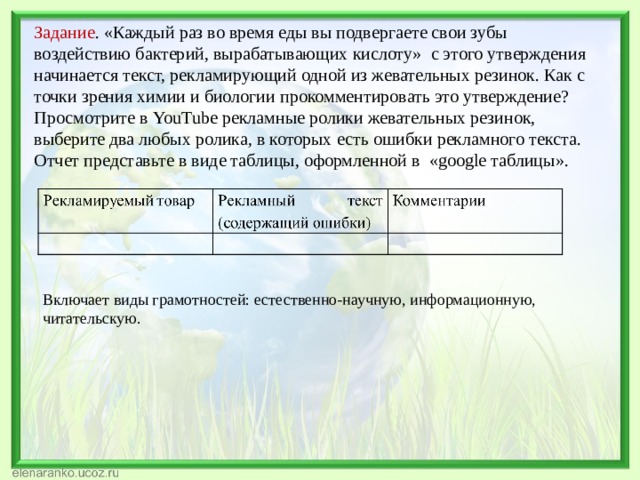 Задание. «Каждый раз во время еды вы подвергаете свои зубы воздействию бактерий, вырабатывающих кислоту» с этого утверждения начинается текст, рекламирующий одной из жевательных резинок. Как с точки зрения химии и биологии прокомментировать это утверждение? Просмотрите в YouTube рекламные ролики жевательных резинок, выберите два любых ролика, в которых есть ошибки рекламного текста. Отчет представьте в виде таблицы, оформленной в «google таблицы».

| Рекламируемый товар | Рекламный текст (содержащий ошибки) | Комментарии |
|---|---|---|
| | | |

Включает виды грамотностей: естественно-научную, информационную, читательскую.

elenaranko.ucoz.ru